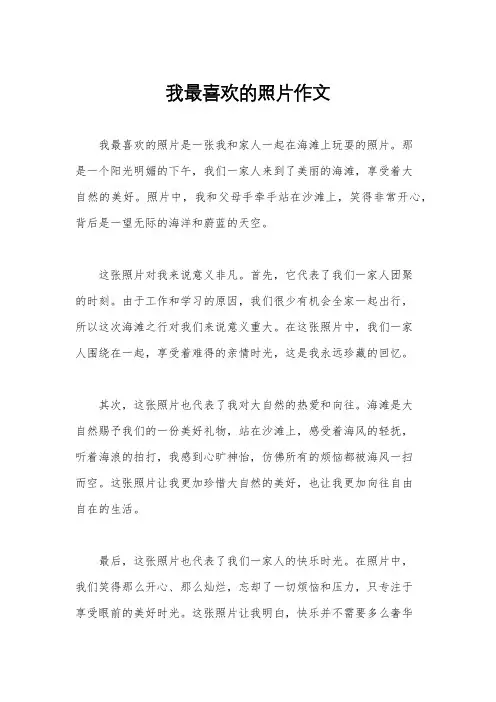 我最喜欢的照片作文

我最喜欢的照片是一张我和家人一起在海滩上玩耍的照片。那是一个阳光明媚的下午，我们一家人来到了美丽的海滩，享受着大自然的美好。照片中，我和父母手牵手站在沙滩上，笑得非常开心，背后是一望无际的海洋和蔚蓝的天空。

这张照片对我来说意义非凡。首先，它代表了我们一家人团聚的时刻。由于工作和学习的原因，我们很少有机会全家一起出行，所以这次海滩之行对我们来说意义重大。在这张照片中，我们一家人围绕在一起，享受着难得的亲情时光，这是我永远珍藏的回忆。

其次，这张照片也代表了我对大自然的热爱和向往。海滩是大自然赐予我们的一份美好礼物，站在沙滩上，感受着海风的轻抚，听着海浪的拍打，我感到心旷神怡，仿佛所有的烦恼都被海风一扫而空。这张照片让我更加珍惜大自然的美好，也让我更加向往自由自在的生活。

最后，这张照片也代表了我们一家人的快乐时光。在照片中，我们笑得那么开心、那么灿烂，忘却了一切烦恼和压力，只专注于享受眼前的美好时光。这张照片让我明白，快乐并不需要多么奢华